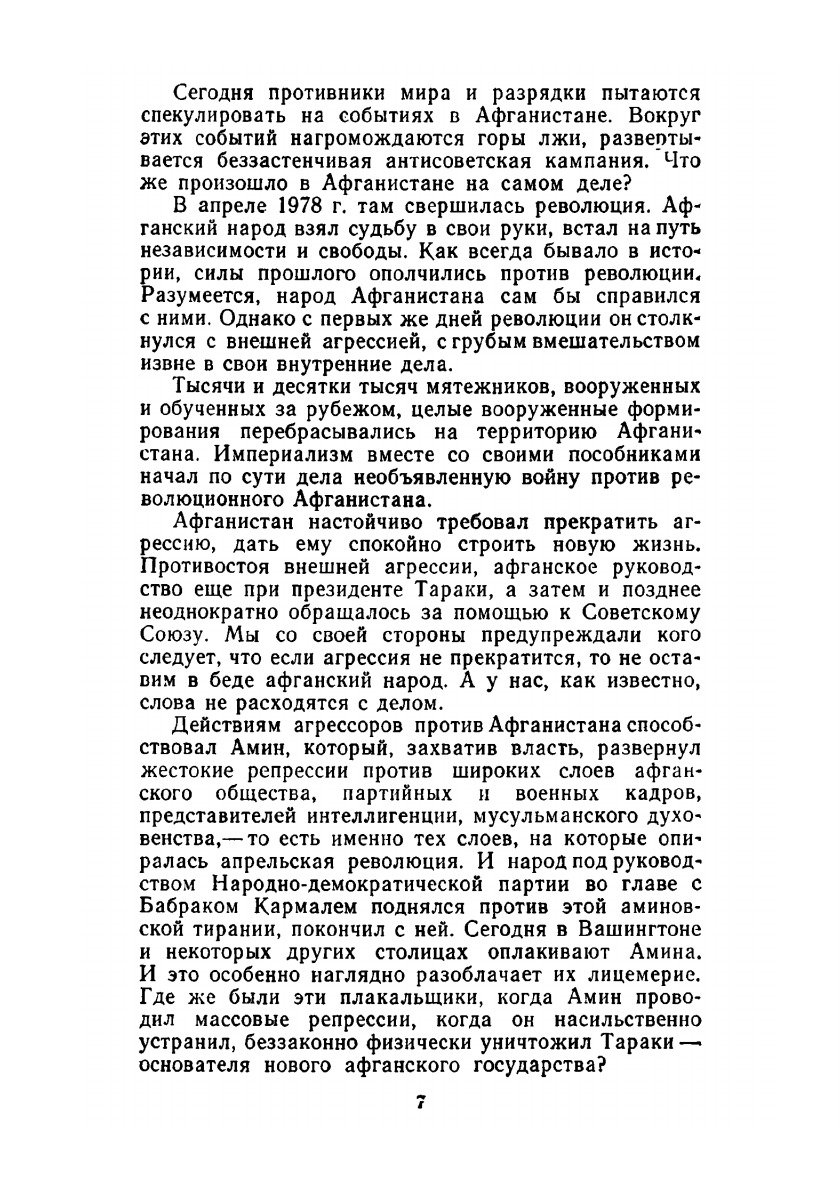 Сегодня противники мира и разрядки пытаются спекулировать на событиях в Афганистане. Вокруг этих событий нагромождаются горы лжи, развертывается беззастенчивая антисоветская кампания. Что же произошло в Афганистане на самом деле?

В апреле 1978 г. там свершилась революция. Афганский народ взял судьбу в свои руки, встал на путь независимости и свободы. Как всегда бывало в истории, силы прошлого ополчились против революции. Разумеется, народ Афганистана сам бы справился с ними. Однако с первых же дней революции он столкнулся с внешней агрессией, с грубым вмешательством извне в свои внутренние дела.

Тысячи и десятки тысяч мятежников, вооруженных и обученных за рубежом, целые вооруженные формирования перебрасывались на территорию Афганистана. Империализм вместе со своими пособниками начал по сути дела необъявленную войну против революционного Афганистана.

Афганистан настойчиво требовал прекратить агрессию, дать ему спокойно строить новую жизнь. Противостоя внешней агрессии, афганское руководство еще при президенте Тараки, а затем и позднее неоднократно обращалось за помощью к Советскому Союзу. Мы со своей стороны предупреждали кого следует, что если агрессия не прекратится, то не оставим в беде афганский народ. А у нас, как известно, слова не расходятся с делом.

Действиям агрессоров против Афганистана способствовал Амин, который, захватив власть, развернул жестокие репрессии против широких слоев афганского общества, партийных и военных кадров, представителей интеллигенции, мусульманского духовенства,— то есть именно тех слоев, на которые опиралась апрельская революция. И народ под руководством Народно-демократической партии во главе с Бабраком Кармалем поднялся против этой аминовской тирании, покончил с ней. Сегодня в Вашингтоне и некоторых других столицах оплакивают Амина. И это особенно наглядно разоблачает их лицемерие. Где же были эти плакальщики, когда Амин проводил массовые репрессии, когда он насильственно устранил, беззаконно физически уничтожил Тараки — основателя нового афганского государства?

7